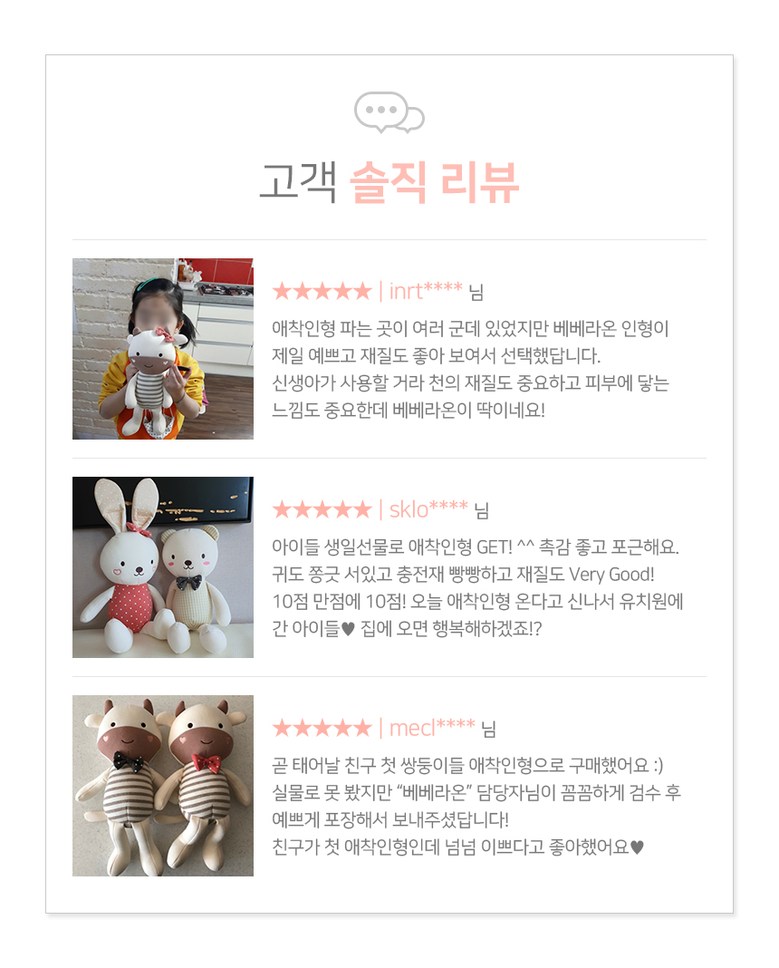 고객 솔직 리뷰

★★★★★ | inrt**** 님

애착인형 파는 곳이 여러 군데 있었지만 베베라온 인형이 제일 예쁘고 재질도 좋아 보여서 선택했답니다. 신생아가 사용할 거라 천의 재질도 중요하고 피부에 닿는 느낌도 중요한데 베베라온이 딱이네요!

★★★★★ | sklo**** 님

아이들 생일선물로 애착인형 GET! ^^ 촉감 좋고 포근해요. 귀도 쫑긋 서있고 충전재 빵빵하고 재질도 Very Good! 10점 만점에 10점! 오늘 애착인형 온다고 신나서 유치원에 간 아이들♥ 집에 오면 행복해하겠죠!?

★★★★★ | mecl**** 님

곧 태어날 친구 첫 쌍둥이들 애착인형으로 구매했어요 :) 실물로 못 봤지만 "베베라온" 담당자님이 꼼꼼하게 검수 후 예쁘게 포장해서 보내주셨답니다! 친구가 첫 애착인형인데 넘넘 이쁘다고 좋아했어요♥